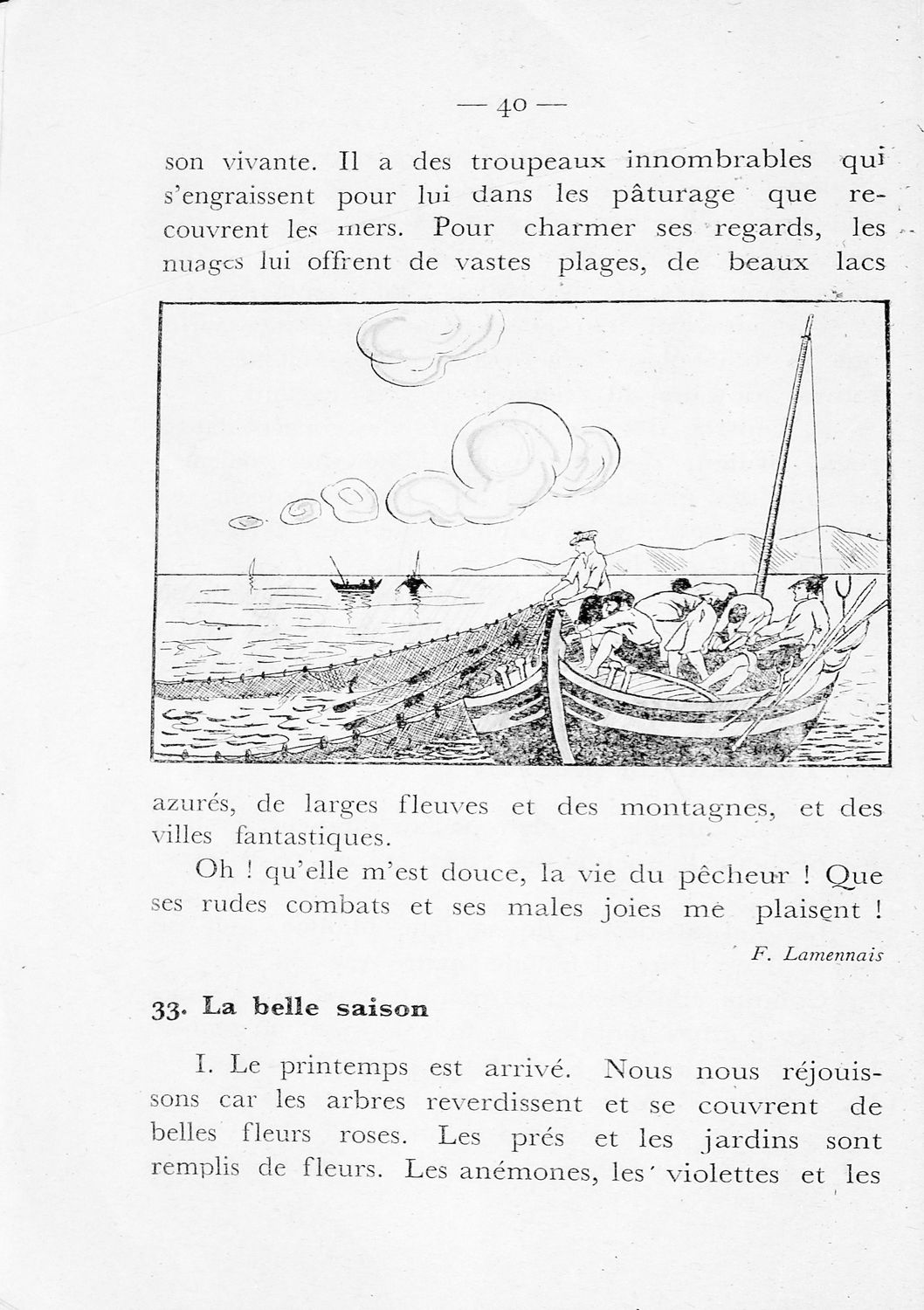 — 40 —

son vivante. Il a des troupeaux innombrables qui s'engraissent pour lui dans les pâturage que recouvrent les mers. Pour charmer ses regards, les nuages lui offrent de vastes plages, de beaux lacs azurés, de larges fleuves et des montagnes, et des villes fantastiques.

Oh ! qu'elle m'est douce, la vie du pêcheur ! Que ses rudes combats et ses males joies me plaisent !

F. Lamennais

33. La belle saison

I. Le printemps est arrivé. Nous nous réjouissons car les arbres reverdissent et se couvrent de belles fleurs roses. Les prés et les jardins sont remplis de fleurs. Les anémones, les violettes et les